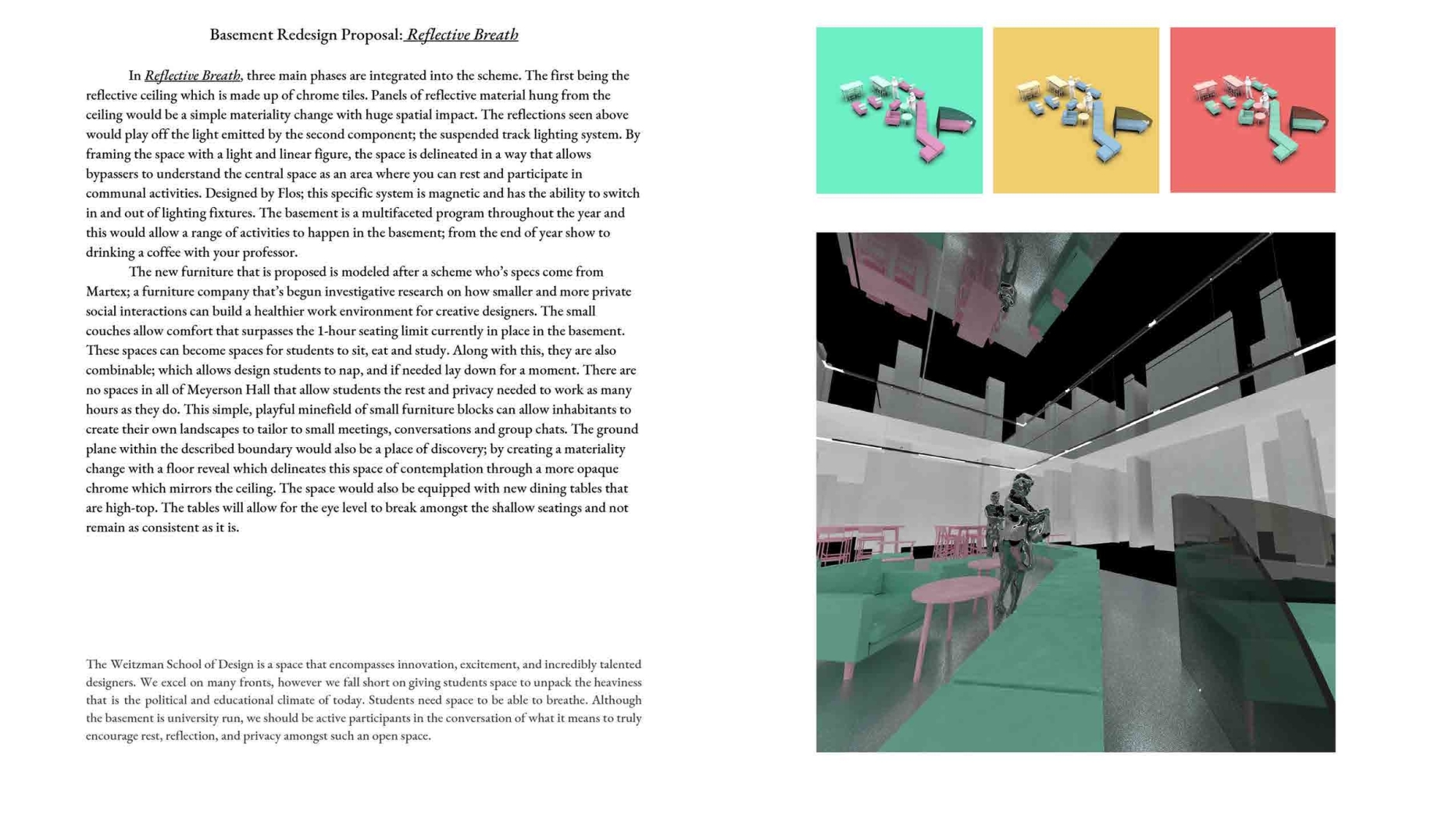 Basement Redesign Proposal: Reflective Breath

In Reflective Breath, three main phases are integrated into the scheme. The first being the reflective ceiling which is made up of chrome tiles. Panels of reflective material hung from the ceiling would be a simple materiality change with huge spatial impact. The reflections seen above would play off the light emitted by the second component; the suspended track lighting system. By framing the space with a light and linear figure, the space is delineated in a way that allows bypassers to understand the central space as an area where you can rest and participate in communal activities. Designed by Flos; this specific system is magnetic and has the ability to switch in and out of lighting fixtures. The basement is a multifaceted program throughout the year and this would allow a range of activities to happen in the basement; from the end of year show to drinking a coffee with your professor.

The new furniture that is proposed is modeled after a scheme who's specs come from Martex; a furniture company that's begun investigative research on how smaller and more private social interactions can build a healthier work environment for creative designers. The small couches allow comfort that surpasses the 1-hour seating limit currently in place in the basement. These spaces can become spaces for students to sit, eat and study. Along with this, they are also combinable; which allows design students to nap, and if needed lay down for a moment. There are no spaces in all of Meyerson Hall that allow students the rest and privacy needed to work as many hours as they do. This simple, playful minefield of small furniture blocks can allow inhabitants to create their own landscapes to tailor to small meetings, conversations and group chats. The ground plane within the described boundary would also be a place of discovery; by creating a materiality change with a floor reveal which delineates this space of contemplation through a more opaque chrome which mirrors the ceiling. The space would also be equipped with new dining tables that are high-top. The tables will allow for the eye level to break amongst the shallow seatings and not remain as consistent as it is.

The Weitzman School of Design is a space that encompasses innovation, excitement, and incredibly talented designers. We excel on many fronts, however we fall short on giving students space to unpack the heaviness that is the political and educational climate of today. Students need space to be able to breathe. Although the basement is university run, we should be active participants in the conversation of what it means to truly encourage rest, reflection, and privacy amongst such an open space.